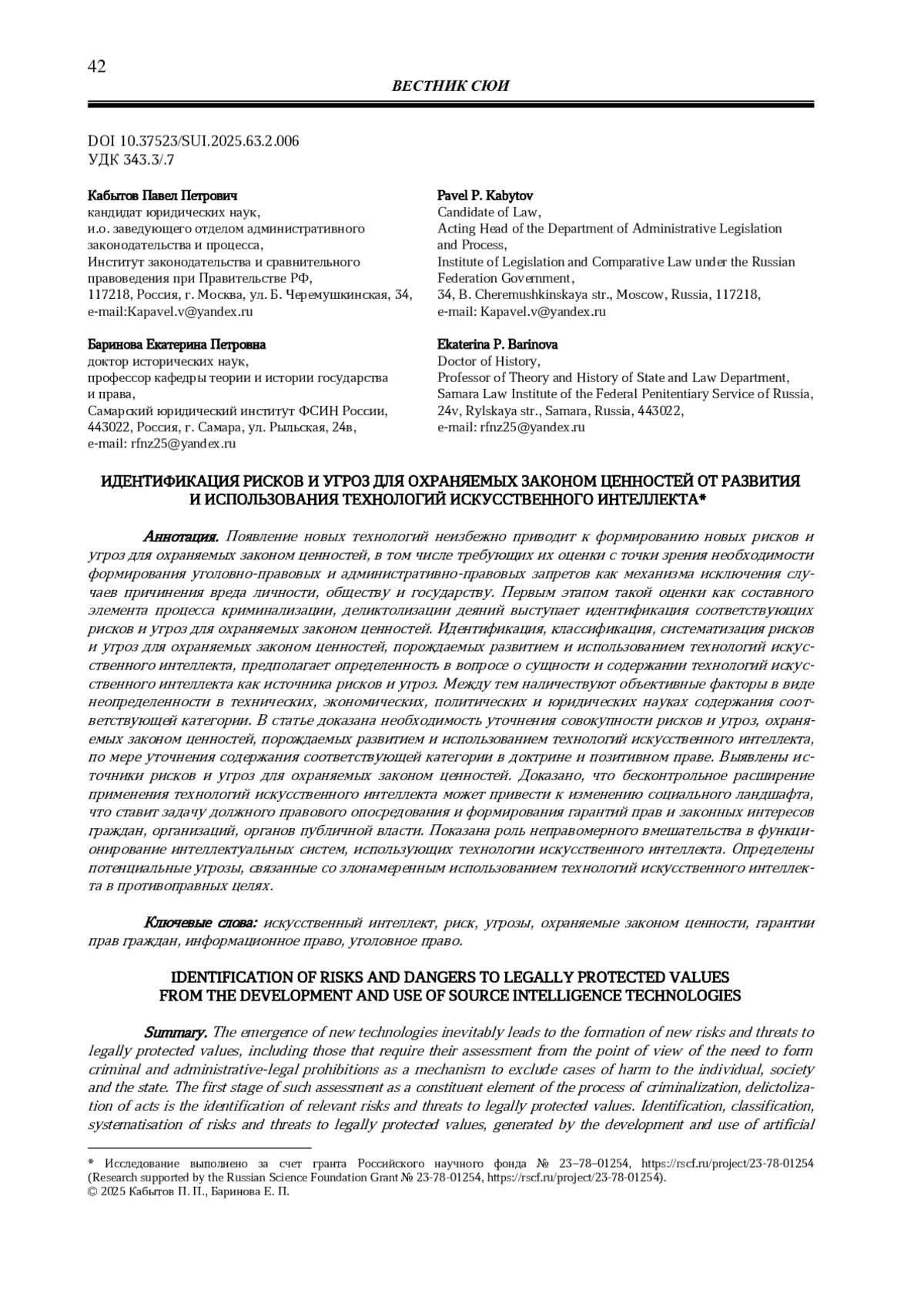 42

ВЕСТНИК СЮИ

DOI 10.37523/SUI.2025.63.2.006
УДК 343.3/.7

Кабытов Павел Петрович
кандидат юридических наук,
и.о. заведующего отделом административного законодательства и процесса,
Институт законодательства и сравнительного правоведения при Правительстве РФ,
117218, Россия, г. Москва, ул. Б. Черемушкинская, 34,
e-mail:Kapavel.v@yandex.ru

Баринова Екатерина Петровна
доктор исторических наук,
профессор кафедры теории и истории государства и права,
Самарский юридический институт ФСИН России,
443022, Россия, г. Самара, ул. Рыльская, 24в,
e-mail: rfnz25@yandex.ru

Pavel P. Kabytov
Candidate of Law,
Acting Head of the Department of Administrative Legislation and Process,
Institute of Legislation and Comparative Law under the Russian Federation Government,
34, B. Cheremushkinskaya str., Moscow, Russia, 117218,
e-mail: Kapavel.v@yandex.ru

Ekaterina P. Barinova
Doctor of History,
Professor of Theory and History of State and Law Department,
Samara Law Institute of the Federal Penitentiary Service of Russia,
24v, Rylskaya str., Samara, Russia, 443022,
e-mail: rfnz25@yandex.ru

ИДЕНТИФИКАЦИЯ РИСКОВ И УГРОЗ ДЛЯ ОХРАНЯЕМЫХ ЗАКОНОМ ЦЕННОСТЕЙ ОТ РАЗВИТИЯ И ИСПОЛЬЗОВАНИЯ ТЕХНОЛОГИЙ ИСКУССТВЕННОГО ИНТЕЛЛЕКТА*

Аннотация. Появление новых технологий неизбежно приводит к формированию новых рисков и угроз для охраняемых законом ценностей, в том числе требующих их оценки с точки зрения необходимости формирования уголовно-правовых и административно-правовых запретов как механизма исключения случаев причинения вреда личности, обществу и государству. Первым этапом такой оценки как составного элемента процесса криминализации, деликтолизации деяний выступает идентификация соответствующих рисков и угроз для охраняемых законом ценностей. Идентификация, классификация, систематизация рисков и угроз для охраняемых законом ценностей, порождаемых развитием и использованием технологий искусственного интеллекта, предполагает определенность в вопросе о сущности и содержании технологий искусственного интеллекта как источника рисков и угроз. Между тем наличествуют объективные факторы в виде неопределенности в технических, экономических, политических и юридических науках содержания соответствующей категории. В статье доказана необходимость уточнения совокупности рисков и угроз, охраняемых законом ценностей, порождаемых развитием и использованием технологий искусственного интеллекта, по мере уточнения содержания соответствующей категории в доктрине и позитивном праве. Выявлены источники рисков и угроз для охраняемых законом ценностей. Доказано, что бесконтрольное расширение применения технологий искусственного интеллекта может привести к изменению социального ландшафта, что ставит задачу должного правового опосредования и формирования гарантий прав и законных интересов граждан, организаций, органов публичной власти. Показана роль неправомерного вмешательства в функционирование интеллектуальных систем, использующих технологии искусственного интеллекта. Определены потенциальные угрозы, связанные со злонамеренным использованием технологий искусственного интеллекта в противоправных целях.

Ключевые слова: искусственный интеллект, риск, угрозы, охраняемые законом ценности, гарантии прав граждан, информационное право, уголовное право.

IDENTIFICATION OF RISKS AND DANGERS TO LEGALLY PROTECTED VALUES FROM THE DEVELOPMENT AND USE OF SOURCE INTELLIGENCE TECHNOLOGIES

Summary. The emergence of new technologies inevitably leads to the formation of new risks and threats to legally protected values, including those that require their assessment from the point of view of the need to form criminal and administrative-legal prohibitions as a mechanism to exclude cases of harm to the individual, society and the state. The first stage of such assessment as a constituent element of the process of criminalization, delictolization of acts is the identification of relevant risks and threats to legally protected values. Identification, classification, systematisation of risks and threats to legally protected values, generated by the development and use of artificial

* Исследование выполнено за счет гранта Российского научного фонда № 23–78–01254, https://rscf.ru/project/23-78-01254 (Research supported by the Russian Science Foundation Grant № 23-78-01254, https://rscf.ru/project/23-78-01254).
© 2025 Кабытов П. П., Баринова Е. П.